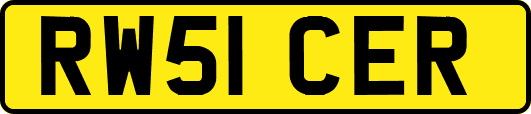 RW51 CER